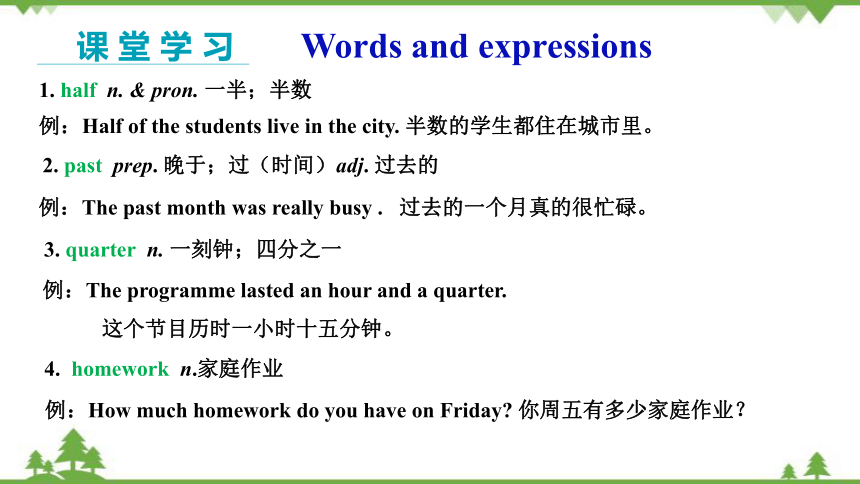 课堂学习 Words and expressions

1. half n. & pron. 一半；半数

例：Half of the students live in the city. 半数的学生都住在城市里。

2. past prep. 晚于；过（时间）adj. 过去的

例：The past month was really busy . 过去的一个月真的很忙碌。

3. quarter n. 一刻钟；四分之一

例：The programme lasted an hour and a quarter.

这个节目历时一小时十五分钟。

4. homework n.家庭作业

例：How much homework do you have on Friday? 你周五有多少家庭作业？